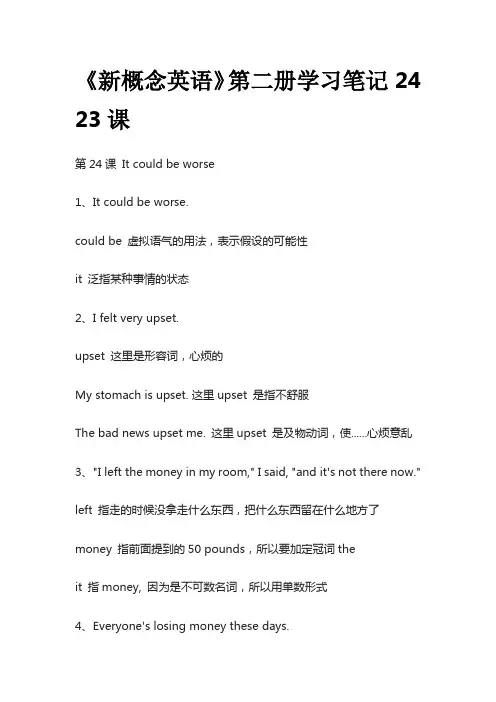 《新概念英语》第二册学习笔记 24 23 课

第 24 课 It could be worse

1、It could be worse.

could be 虚拟语气的用法，表示假设的可能性

it 泛指某种事情的状态

2、I felt very upset.

upset 这里是形容词，心烦的

My stomach is upset. 这里 upset 是指不舒服

The bad news upset me. 这里 upset 是及物动词，使......心烦意乱

3、"I left the money in my room," I said, "and it's not there now."

left 指走的时候没拿走什么东西，把什么东西留在什么地方了

money 指前面提到的 50 pounds，所以要加定冠词 the

it 指 money, 因为是不可数名词，所以用单数形式

4、Everyone's losing money these days.